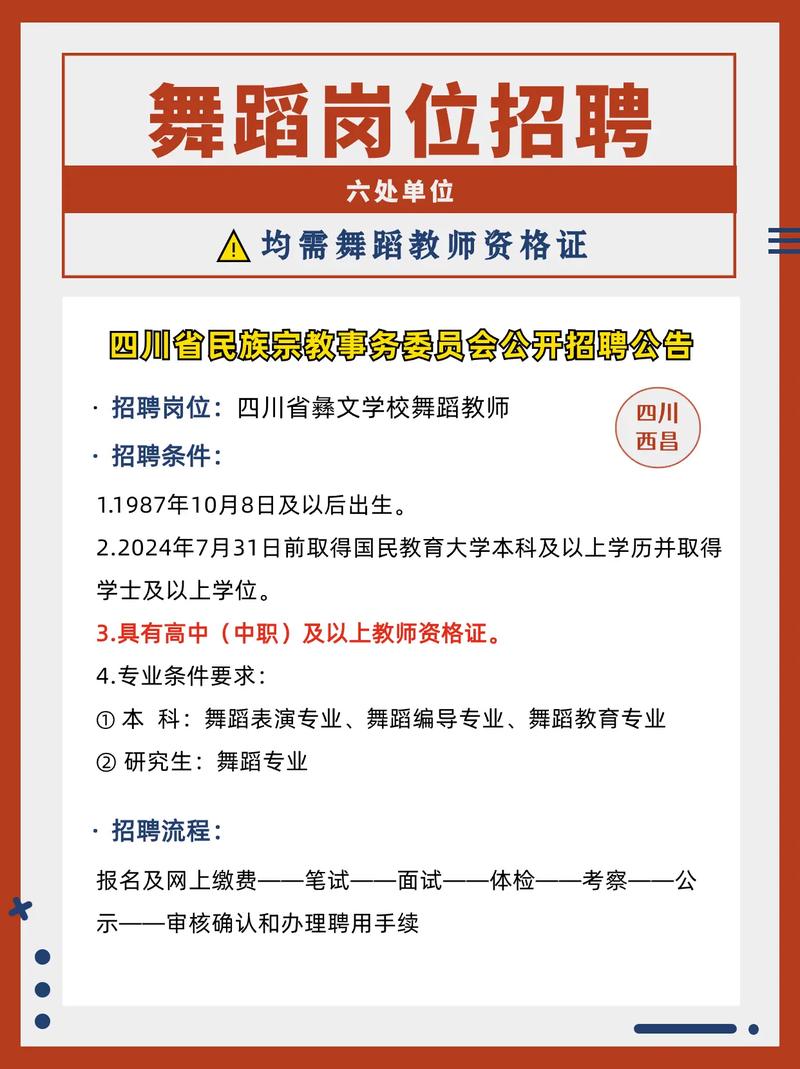 舞蹈岗位招聘

六处单位

均需舞蹈教师资格证

四川省民族宗教事务委员会公开招聘公告

· 招聘岗位：四川省彝文学校舞蹈教师

四川
西昌

· 招聘条件：

1.1987年10月8日及以后出生。

2.2024年7月31日前取得国民教育大学本科及以上学历并取得学士及以上学位。

3.具有高中（中职）及以上教师资格证。

4.专业条件要求：

① 本 科：舞蹈表演专业、舞蹈编导专业、舞蹈教育专业

② 研究生：舞蹈专业

· 招聘流程：

报名及网上缴费——笔试——面试——体检——考察——公示——审核确认和办理聘用手续